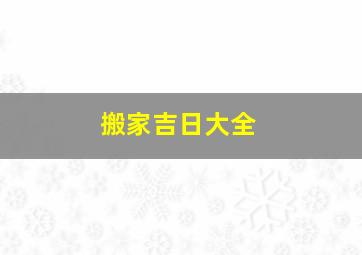 搬家吉日大全